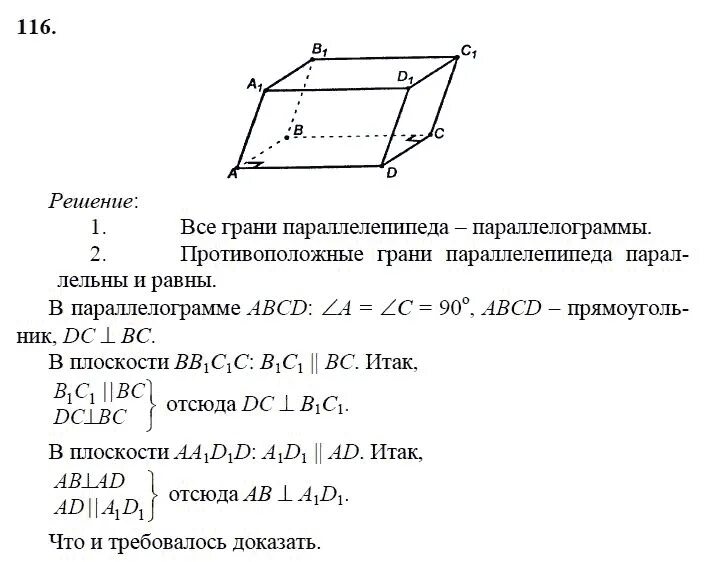 116.

$B_1$ $C_1$ $A_1$ $D_1$ $B$ $C$ $A$ $D$

Решение:

1. Все грани параллелепипеда – параллелограммы.

2. Противоположные грани параллелепипеда параллельны и равны.

В параллелограмме $ABCD$: $\angle A = \angle C = 90^\circ$, $ABCD$ – прямоугольник, $DC \perp BC$.

В плоскости $BB_1C_1C$: $B_1C_1 \parallel BC$. Итак,

$\left.\begin{matrix} B_1C_1 \parallel BC \\ DC \perp BC \end{matrix}\right\}$ отсюда $DC \perp B_1C_1$.

В плоскости $AA_1D_1D$: $A_1D_1 \parallel AD$. Итак,

$\left.\begin{matrix} AB \perp AD \\ AD \parallel A_1D_1 \end{matrix}\right\}$ отсюда $AB \perp A_1D_1$.

Что и требовалось доказать.